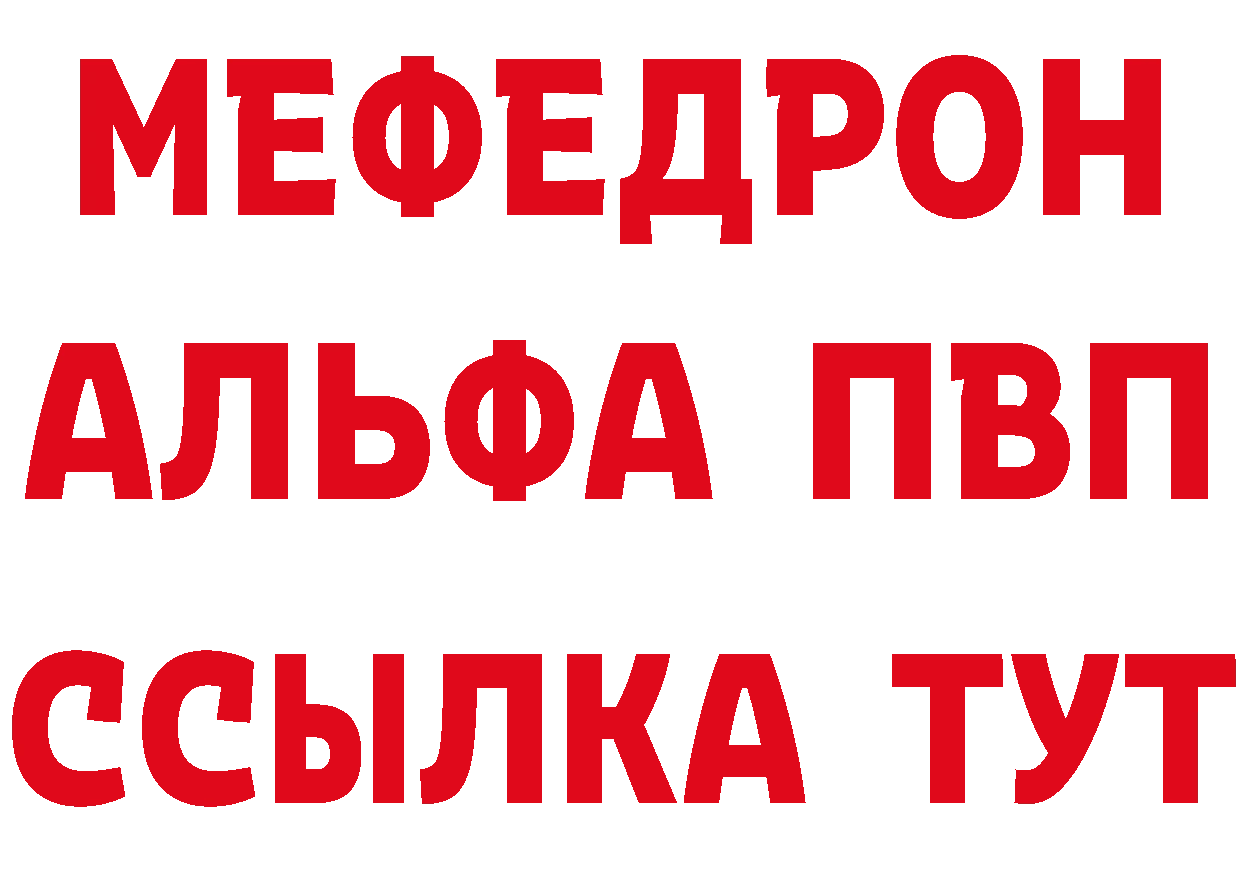 МЕФЕДРОН
АЛЬФА ПВП
ССЫЛКА ТУТ